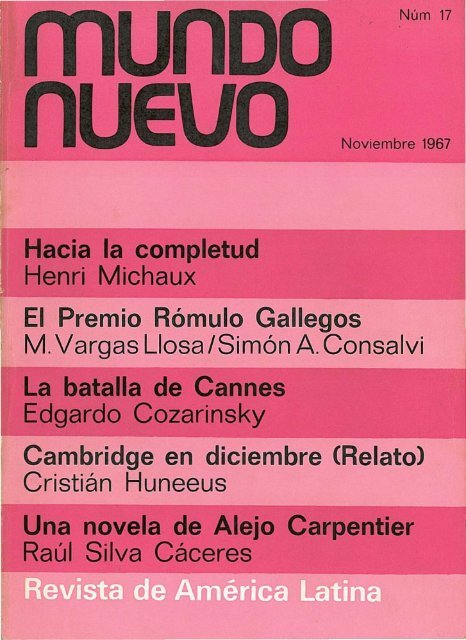 mundo nuevo

Núm 17

Noviembre 1967

Hacia la completud
Henri Michaux

El Premio Rómulo Gallegos
M. Vargas Llosa / Simón A. Consalvi

La batalla de Cannes
Edgardo Cozarinsky

Cambridge en diciembre (Relato)
Cristián Huneeus

Una novela de Alejo Carpentier
Raúl Silva Cáceres

Revista de América Latina